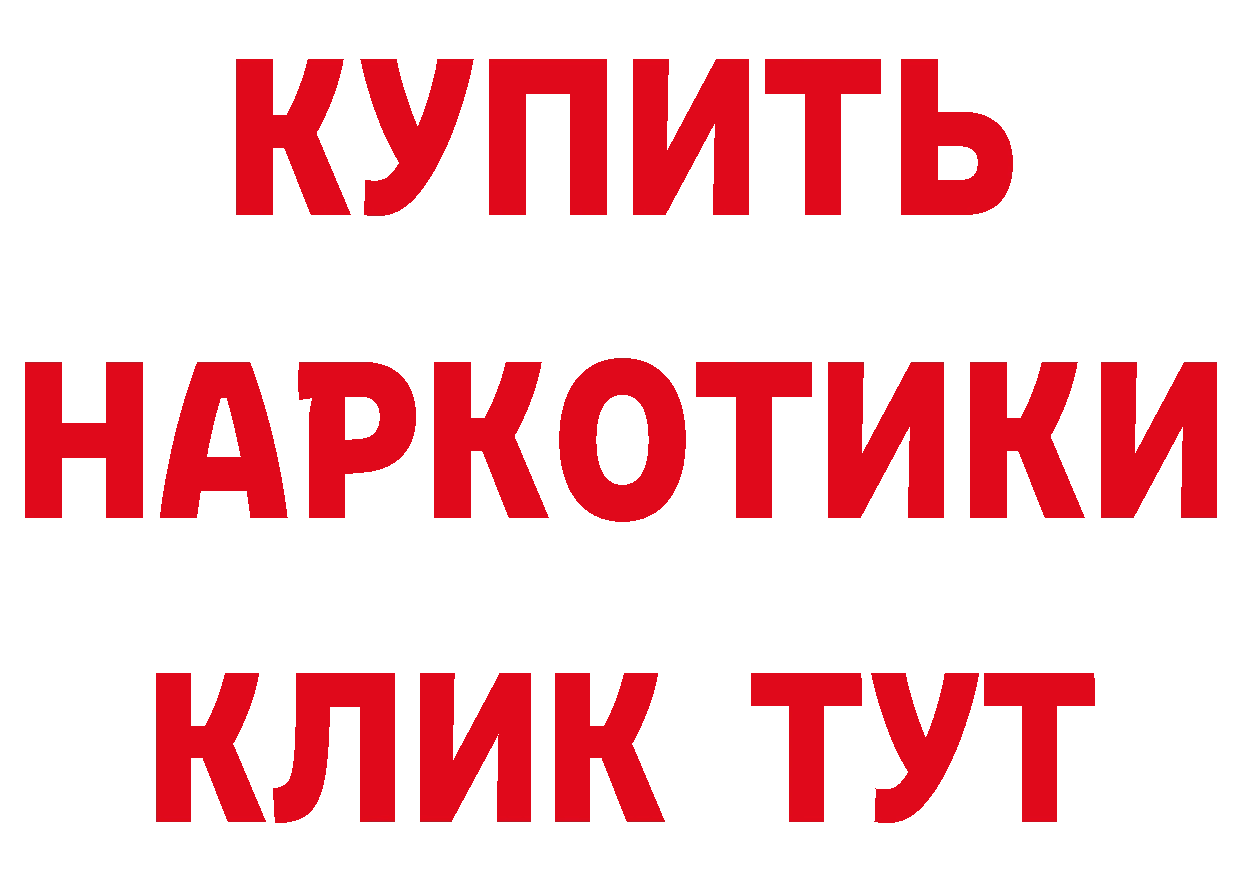 КУПИТЬ НАРКОТИКИ КЛИК ТУТ